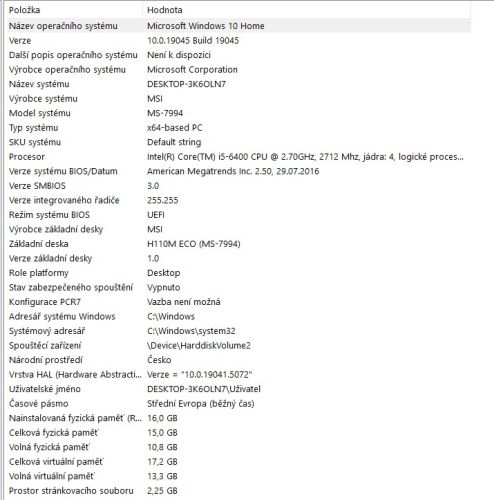 | Položka | Hodnota |
|---|---|
| Název operačního systému | Microsoft Windows 10 Home |
| Verze | 10.0.19045 Build 19045 |
| Další popis operačního systému | Není k dispozici |
| Výrobce operačního systému | Microsoft Corporation |
| Název systému | DESKTOP-3K6OLN7 |
| Výrobce systému | MSI |
| Model systému | MS-7994 |
| Typ systému | x64-based PC |
| SKU systému | Default string |
| Procesor | Intel(R) Core(TM) i5-6400 CPU @ 2.70GHz, 2712 Mhz, jádra: 4, logické proces... |
| Verze systému BIOS/Datum | American Megatrends Inc. 2.50, 29.07.2016 |
| Verze SMBIOS | 3.0 |
| Verze integrovaného řadiče | 255.255 |
| Režim systému BIOS | UEFI |
| Výrobce základní desky | MSI |
| Základní deska | H110M ECO (MS-7994) |
| Verze základní desky | 1.0 |
| Role platformy | Desktop |
| Stav zabezpečeného spouštění | Vypnuto |
| Konfigurace PCR7 | Vazba není možná |
| Adresář systému Windows | C:\Windows |
| Systémový adresář | C:\Windows\system32 |
| Spouštěcí zařízení | \Device\HarddiskVolume2 |
| Národní prostředí | Česko |
| Vrstva HAL (Hardware Abstracti... | Verze = "10.0.19041.5072" |
| Uživatelské jméno | DESKTOP-3K6OLN7\Uživatel |
| Časové pásmo | Střední Evropa (běžný čas) |
| Nainstalovaná fyzická paměť (R... | 16,0 GB |
| Celková fyzická paměť | 15,0 GB |
| Volná fyzická paměť | 10,8 GB |
| Celková virtuální paměť | 17,2 GB |
| Volná virtuální paměť | 13,3 GB |
| Prostor stránkovacího souboru | 2,25 GB |